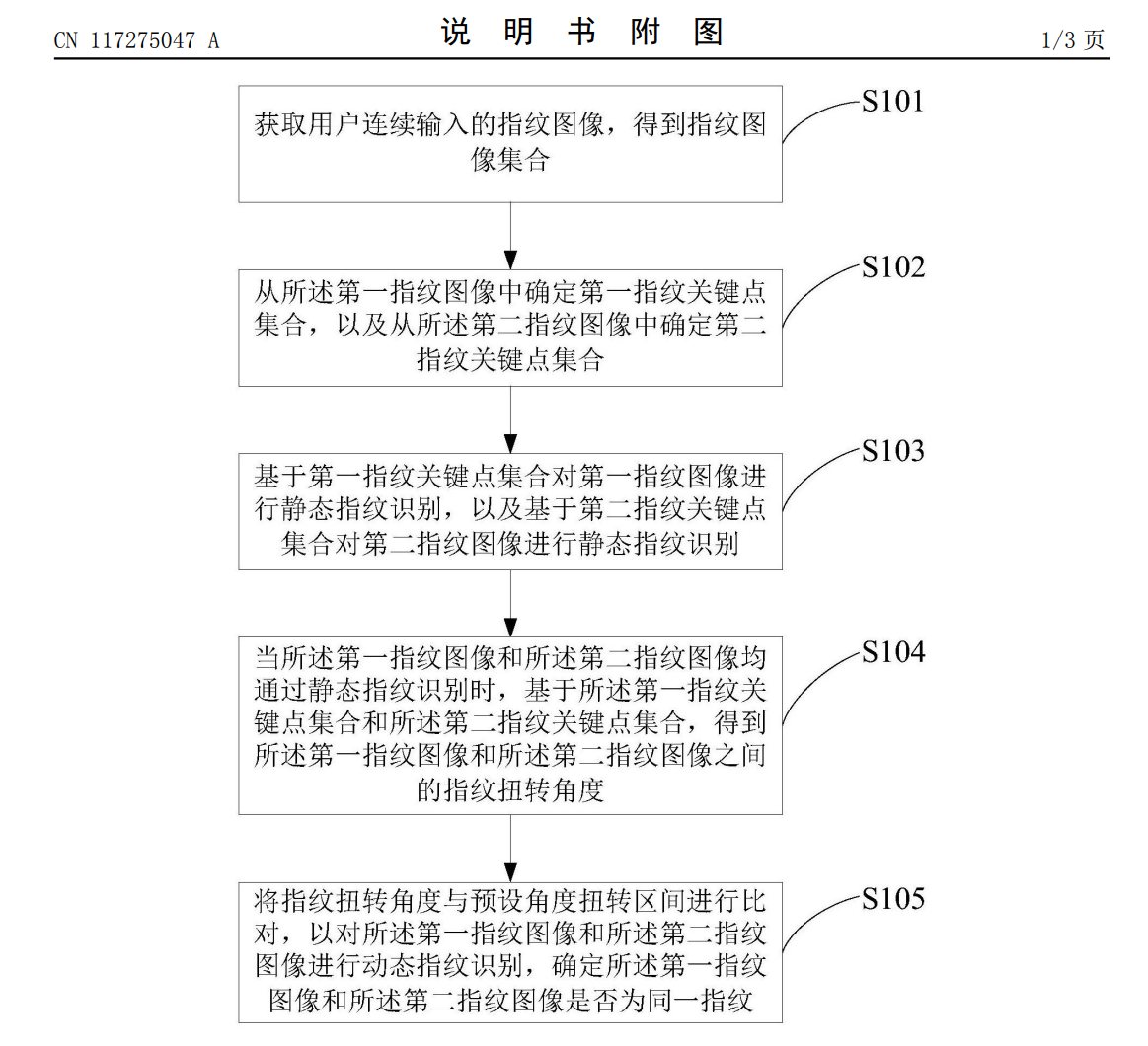 CN 117275047 A

说 明 书 附 图

1/3 页

获取用户连续输入的指纹图像，得到指纹图像集合

S101

从所述第一指纹图像中确定第一指纹关键点集合，以及从所述第二指纹图像中确定第二指纹关键点集合

S102

基于第一指纹关键点集合对第一指纹图像进行静态指纹识别，以及基于第二指纹关键点集合对第二指纹图像进行静态指纹识别

S103

当所述第一指纹图像和所述第二指纹图像均通过静态指纹识别时，基于所述第一指纹关键点集合和所述第二指纹关键点集合，得到所述第一指纹图像和所述第二指纹图像之间的指纹扭转角度

S104

将指纹扭转角度与预设角度扭转区间进行比对，以对所述第一指纹图像和所述第二指纹图像进行动态指纹识别，确定所述第一指纹图像和所述第二指纹图像是否为同一指纹

S105